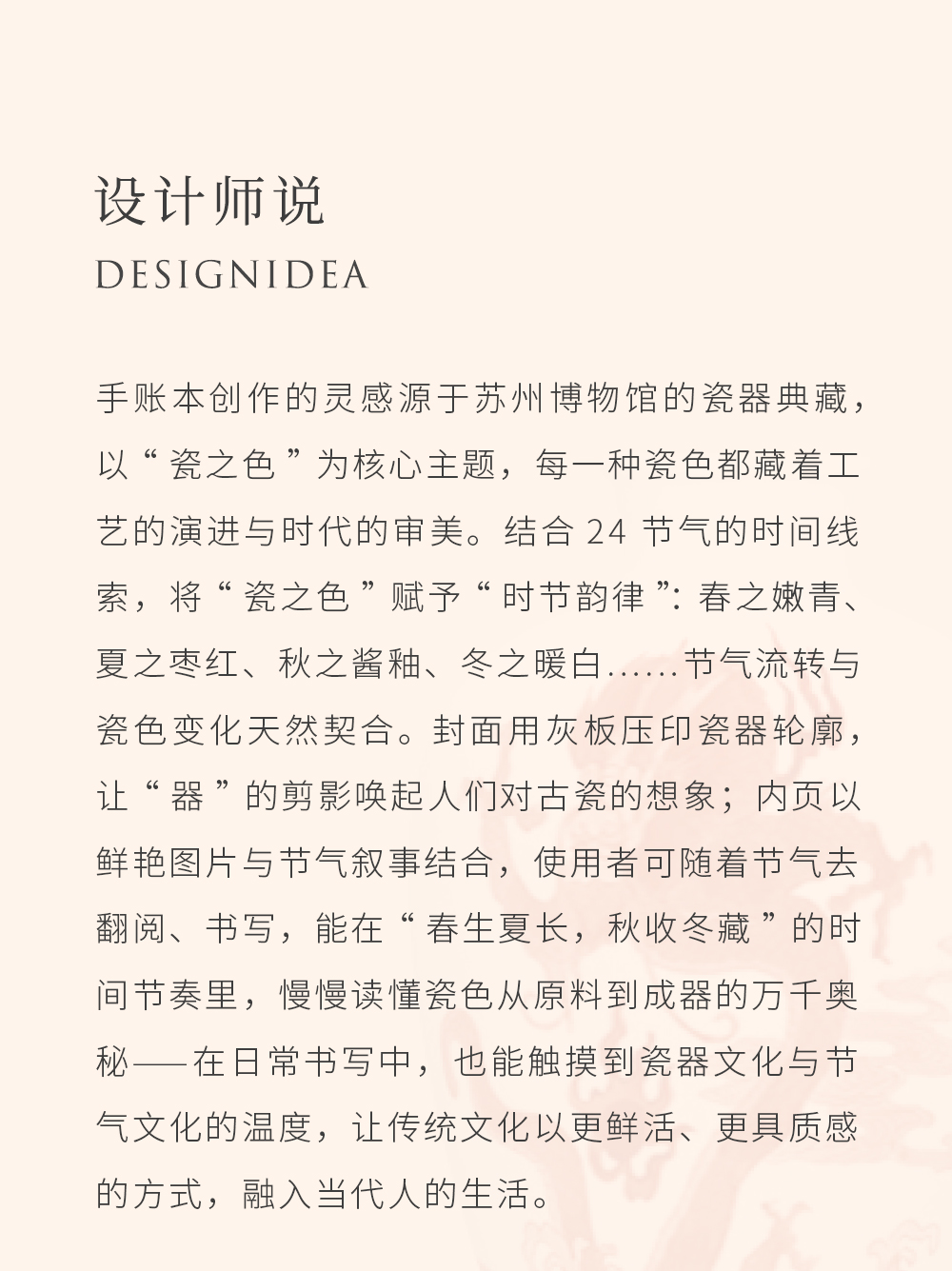 设计师说
DESIGNIDEA

手账本创作的灵感源于苏州博物馆的瓷器典藏，以“瓷之色”为核心主题，每一种瓷色都藏着工艺的演进与时代的审美。结合 24 节气的时间线索，将“瓷之色”赋予“时节韵律”：春之嫩青、夏之枣红、秋之酱釉、冬之暖白……节气流转与瓷色变化天然契合。封面用灰板压印瓷器轮廓，让“器”的剪影唤起人们对古瓷的想象；内页以鲜艳图片与节气叙事结合，使用者可随着节气去翻阅、书写，能在“春生夏长，秋收冬藏”的时间节奏里，慢慢读懂瓷色从原料到成器的万千奥秘——在日常书写中，也能触摸到瓷器文化与节气文化的温度，让传统文化以更鲜活、更具质感的方式，融入当代人的生活。